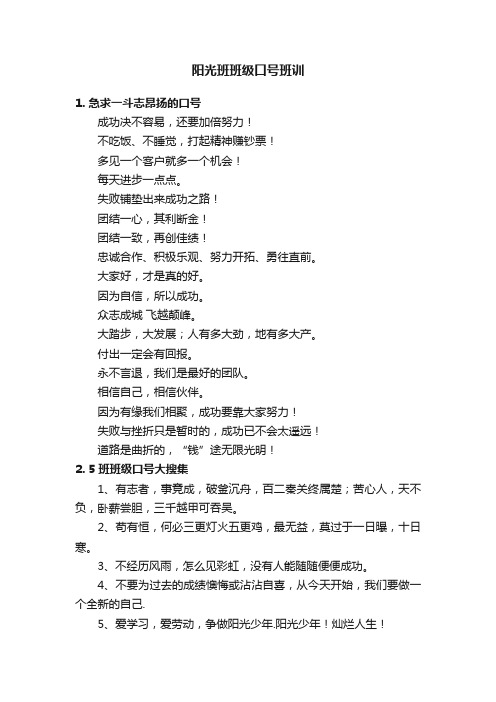 阳光班班级口号班训

1. 急求一斗志昂扬的口号

成功决不容易，还要加倍努力！

不吃饭、不睡觉，打起精神赚钞票！

多见一个客户就多一个机会！

每天进步一点点。

失败铺垫出来成功之路！

团结一心，其利断金！

团结一致，再创佳绩！

忠诚合作、积极乐观、努力开拓、勇往直前。

大家好，才是真的好。

因为自信，所以成功。

众志成城 飞越颠峰。

大踏步，大发展；人有多大劲，地有多大产。

付出一定会有回报。

永不言退，我们是最好的团队。

相信自己，相信伙伴。

因为有缘我们相聚，成功要靠大家努力！

失败与挫折只是暂时的，成功已不会太遥远！

道路是曲折的，“钱”途无限光明！

2. 5 班班级口号大搜集

1、有志者，事竟成，破釜沉舟，百二秦关终属楚；苦心人，天不负，卧薪尝胆，三千越甲可吞吴。

2、苟有恒，何必三更灯火五更鸡，最无益，莫过于一日曝，十日寒。

3、不经历风雨，怎么见彩虹，没有人能随随便便成功。

4、不要为过去的成绩懊悔或沾沾自喜，从今天开始，我们要做一个全新的自己.

5、爱学习，爱劳动，争做阳光少年.阳光少年！灿烂人生！